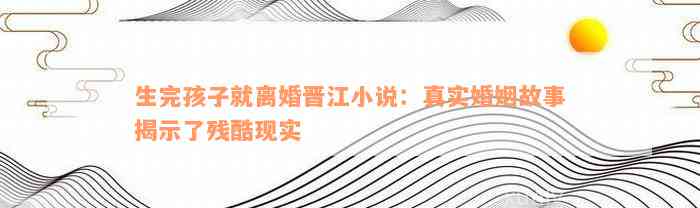 生完孩子就离婚晋江小说：真实婚姻故事揭示了残酷现实